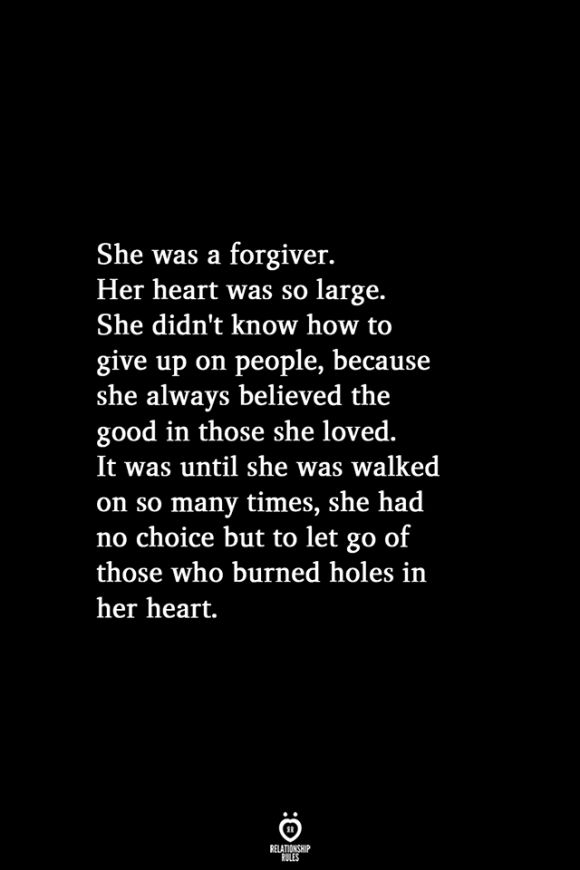 She was a forgiver.
Her heart was so large.
She didn't know how to give up on people, because she always believed the good in those she loved.
It was until she was walked on so many times, she had no choice but to let go of those who burned holes in her heart.

RELATIONSHIP RULES